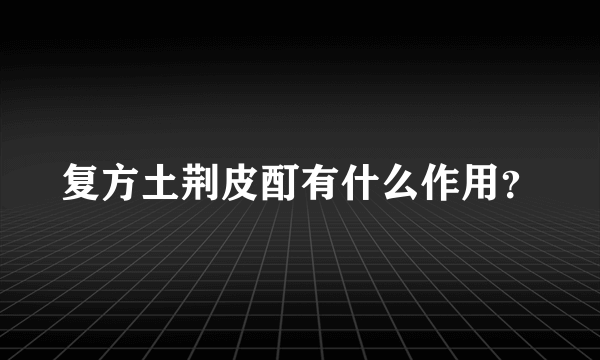 复方土荆皮酊有什么作用?